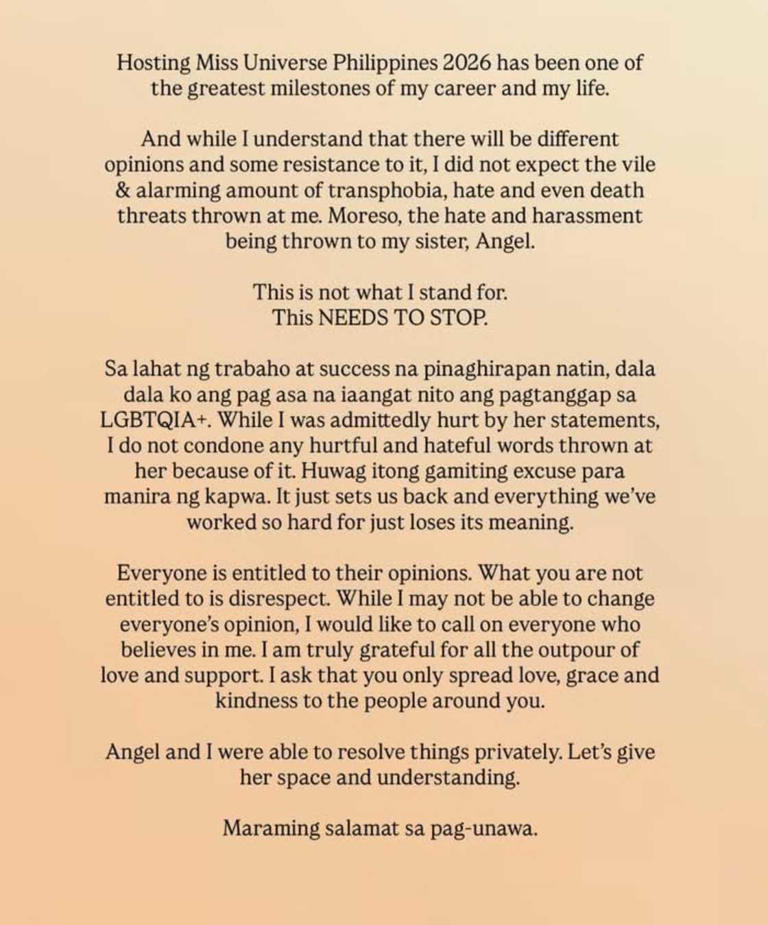 Hosting Miss Universe Philippines 2026 has been one of the greatest milestones of my career and my life.

And while I understand that there will be different opinions and some resistance to it, I did not expect the vile & alarming amount of transphobia, hate and even death threats thrown at me. Moreso, the hate and harassment being thrown to my sister, Angel.

This is not what I stand for.
This NEEDS TO STOP.

Sa lahat ng trabaho at success na pinaghirapan natin, dala dala ko ang pag asa na iaangat nito ang pagtanggap sa LGBTQIA+. While I was admittedly hurt by her statements, I do not condone any hurtful and hateful words thrown at her because of it. Huwag itong gamiting excuse para manira ng kapwa. It just sets us back and everything we've worked so hard for just loses its meaning.

Everyone is entitled to their opinions. What you are not entitled to is disrespect. While I may not be able to change everyone's opinion, I would like to call on everyone who believes in me. I am truly grateful for all the outpour of love and support. I ask that you only spread love, grace and kindness to the people around you.

Angel and I were able to resolve things privately. Let's give her space and understanding.

Maraming salamat sa pag-unawa.